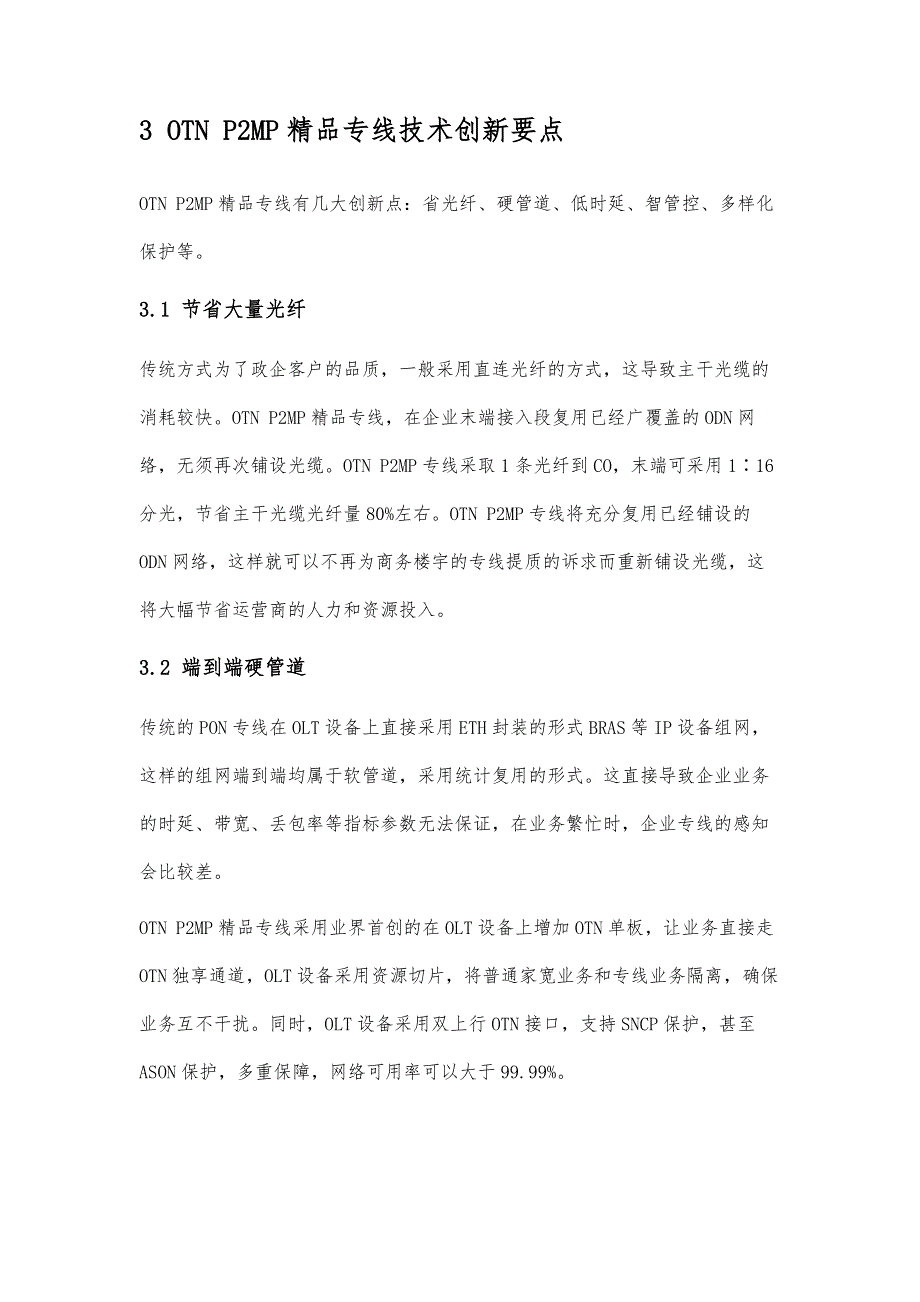 3 OTN P2MP 精品专线技术创新要点

OTN P2MP 精品专线有几大创新点：省光纤、硬管道、低时延、智管控、多样化保护等。

3.1 节省大量光纤

传统方式为了政企客户的品质，一般采用直连光纤的方式，这导致主干光缆的消耗较快。OTN P2MP 精品专线，在企业末端接入段复用已经广覆盖的 ODN 网络，无须再次铺设光缆。OTN P2MP 专线采取 1 条光纤到 CO，末端可采用 1∶16 分光，节省主干光缆光纤量 80%左右。OTN P2MP 专线将充分复用已经铺设的 ODN 网络，这样就可以不再为商务楼宇的专线提质的诉求而重新铺设光缆，这将大幅节省运营商的人力和资源投入。

3.2 端到端硬管道

传统的 PON 专线在 OLT 设备上直接采用 ETH 封装的形式 BRAS 等 IP 设备组网，这样的组网端到端均属于软管道，采用统计复用的形式。这直接导致企业业务的时延、带宽、丢包率等指标参数无法保证，在业务繁忙时，企业专线的感知会比较差。

OTN P2MP 精品专线采用业界首创的在 OLT 设备上增加 OTN 单板，让业务直接走 OTN 独享通道，OLT 设备采用资源切片，将普通家宽业务和专线业务隔离，确保业务互不干扰。同时，OLT 设备采用双上行 OTN 接口，支持 SNCP 保护，甚至 ASON 保护，多重保障，网络可用率可以大于 99.99%。